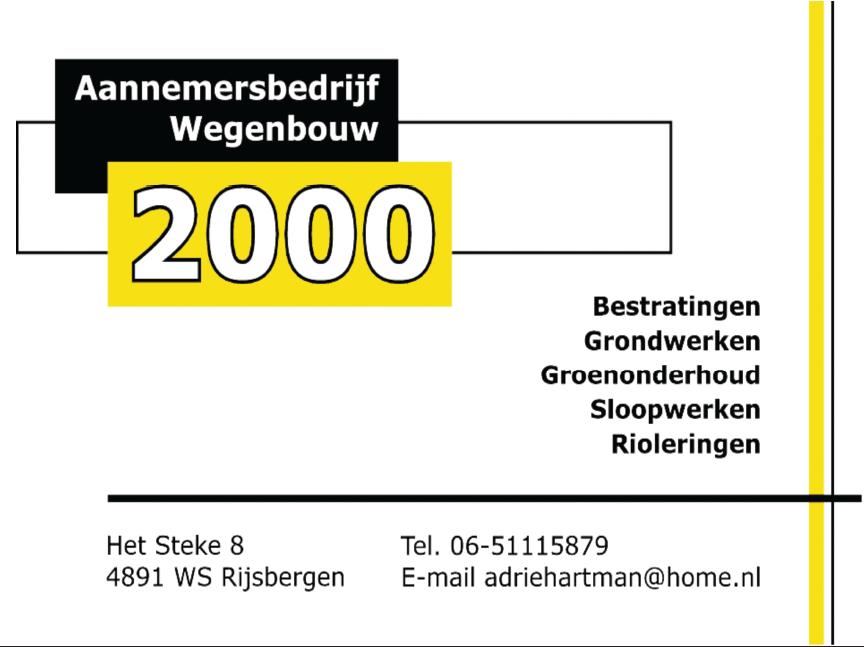 Aannemersbedrijf
Wegenbouw
2000

Bestratingen
Grondwerken
Groenonderhoud
Sloopwerken
Rioleringen

Het Steke 8
4891 WS Rijsbergen

Tel. 06-51115879
E-mail adriehartman@home.nl